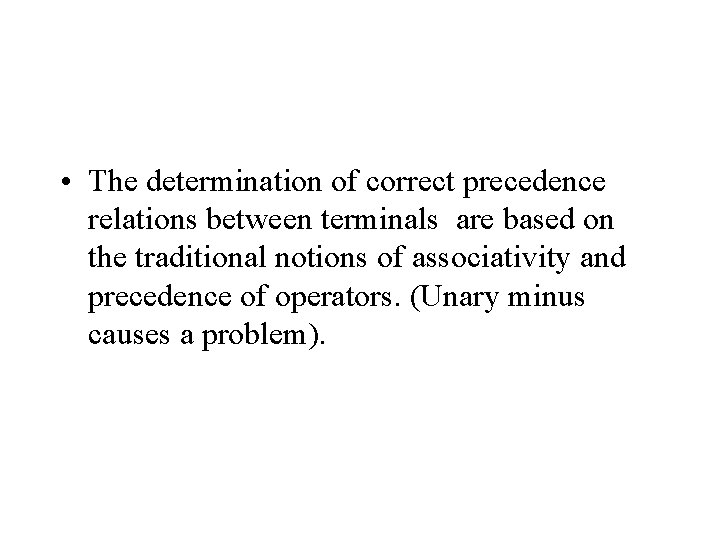 • The determination of correct precedence relations between terminals are based on the traditional notions of associativity and precedence of operators. (Unary minus causes a problem).